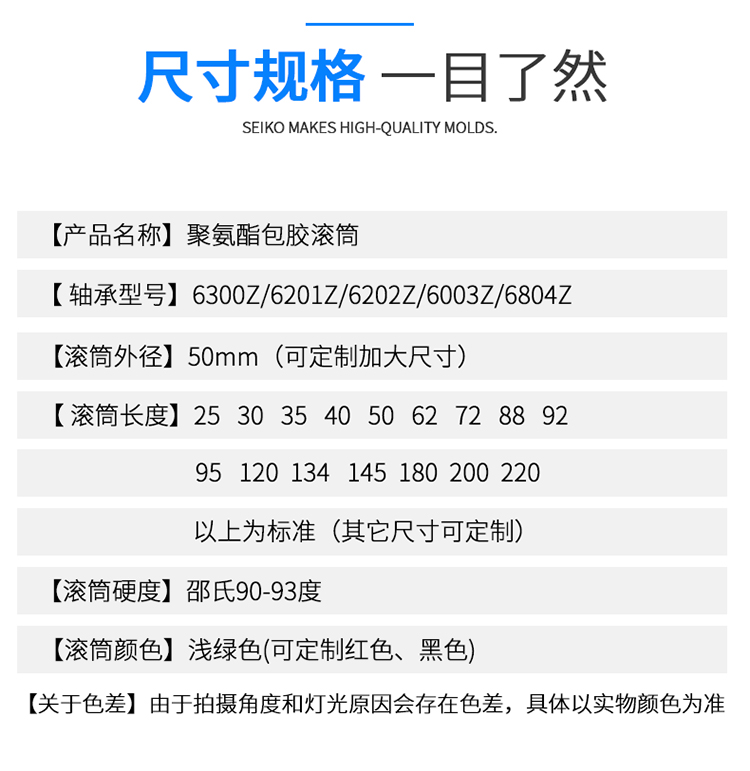 尺寸规格 一目了然

SEIKO MAKES HIGH-QUALITY MOLDS.

【产品名称】聚氨酯包胶滚筒

【轴承型号】6300Z/6201Z/6202Z/6003Z/6804Z

【滚筒外径】50mm（可定制加大尺寸）

【滚筒长度】25 30 35 40 50 62 72 88 92

95 120 134 145 180 200 220

以上为标准（其它尺寸可定制）

【滚筒硬度】邵氏90-93度

【滚筒颜色】浅绿色(可定制红色、黑色)

【关于色差】由于拍摄角度和灯光原因会存在色差，具体以实物颜色为准